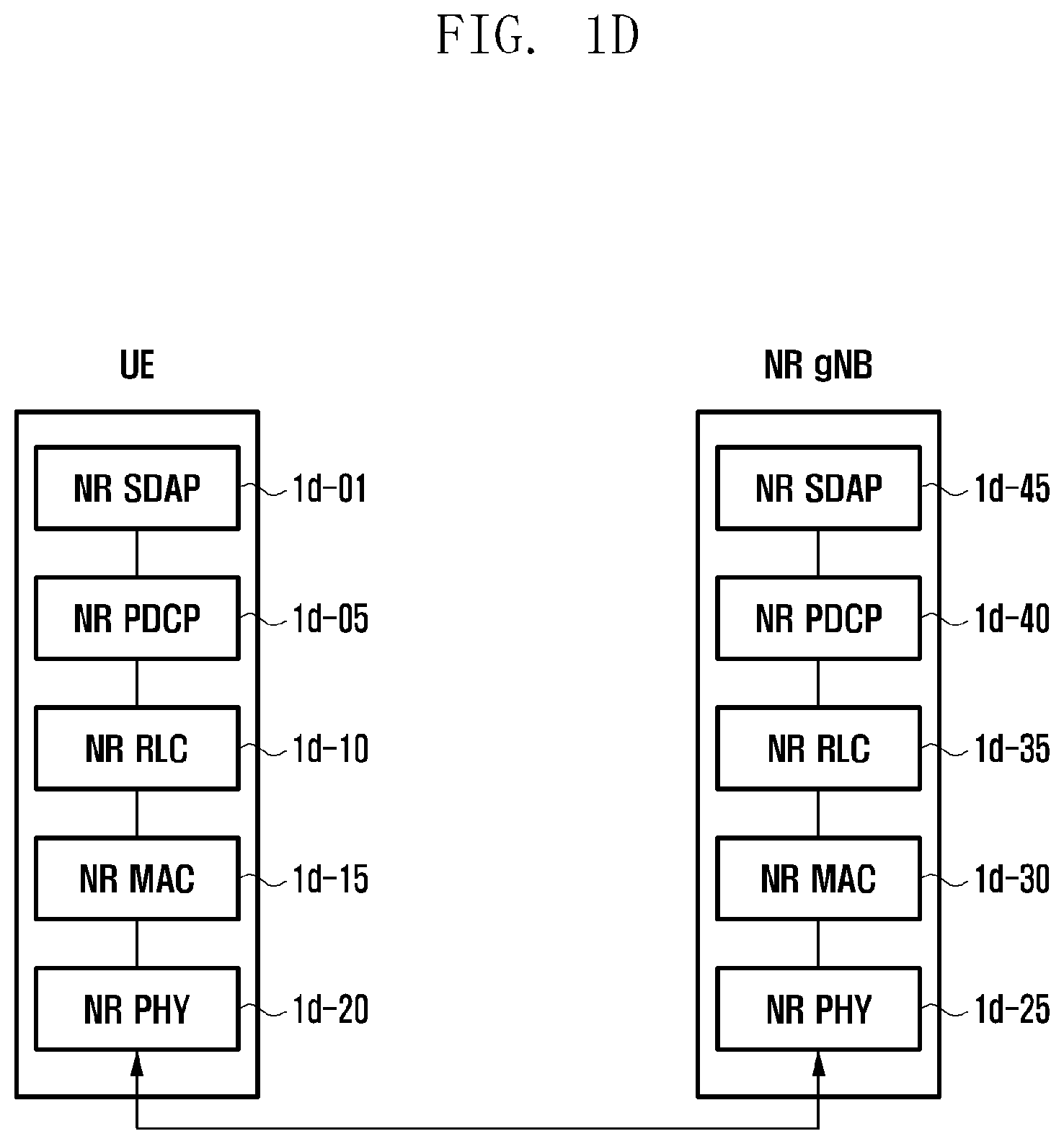 FIG. 1D

UE

NR SDAP 1d-01

NR PDCP 1d-05

NR RLC 1d-10

NR MAC 1d-15

NR PHY 1d-20

NR gNB

NR SDAP 1d-45

NR PDCP 1d-40

NR RLC 1d-35

NR MAC 1d-30

NR PHY 1d-25